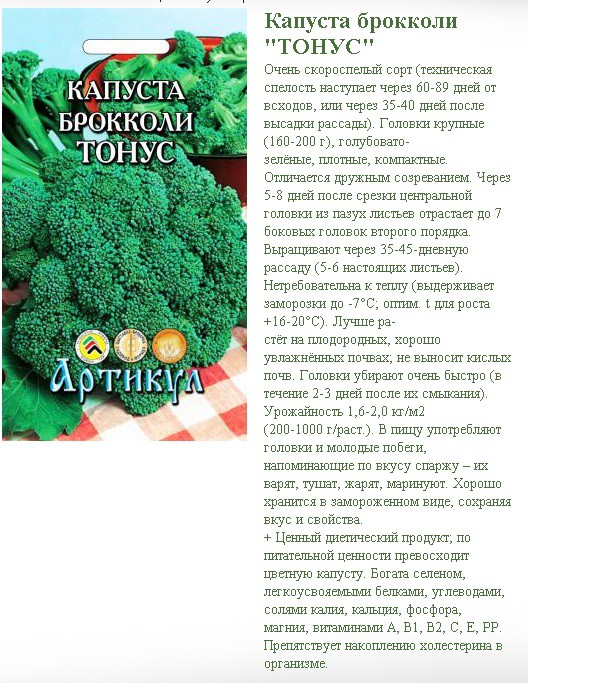 КАПУСТА БРОККОЛИ ТОНУС

Артикул

Капуста брокколи "ТОНУС"

Очень скороспелый сорт (техническая спелость наступает через 60-89 дней от всходов, или через 35-40 дней после высадки рассады). Головки крупные (160-200 г), голубовато-зелёные, плотные, компактные. Отличается дружным созреванием. Через 5-8 дней после срезки центральной головки из пазух листьев отрастает до 7 боковых головок второго порядка. Выращивают через 35-45-дневную рассаду (5-6 настоящих листьев). Нетребовательна к теплу (выдерживает заморозки до -7°С; оптим. t для роста +16-20°С). Лучше растёт на плодородных, хорошо увлажнённых почвах; не выносит кислых почв. Головки убирают очень быстро (в течение 2-3 дней после их смыкания). Урожайность 1,6-2,0 кг/м2 (200-1000 г/раст.). В пищу употребляют головки и молодые побеги, напоминающие по вкусу спаржу – их варят, тушат, жарят, маринуют. Хорошо хранится в замороженном виде, сохраняя вкус и свойства.
+ Ценный диетический продукт; по питательной ценности превосходит цветную капусту. Богата селеном, легкоусвояемыми белками, углеводами, солями калия, кальция, фосфора, магния, витаминами А, В1, В2, С, Е, РР. Препятствует накоплению холестерина в организме.